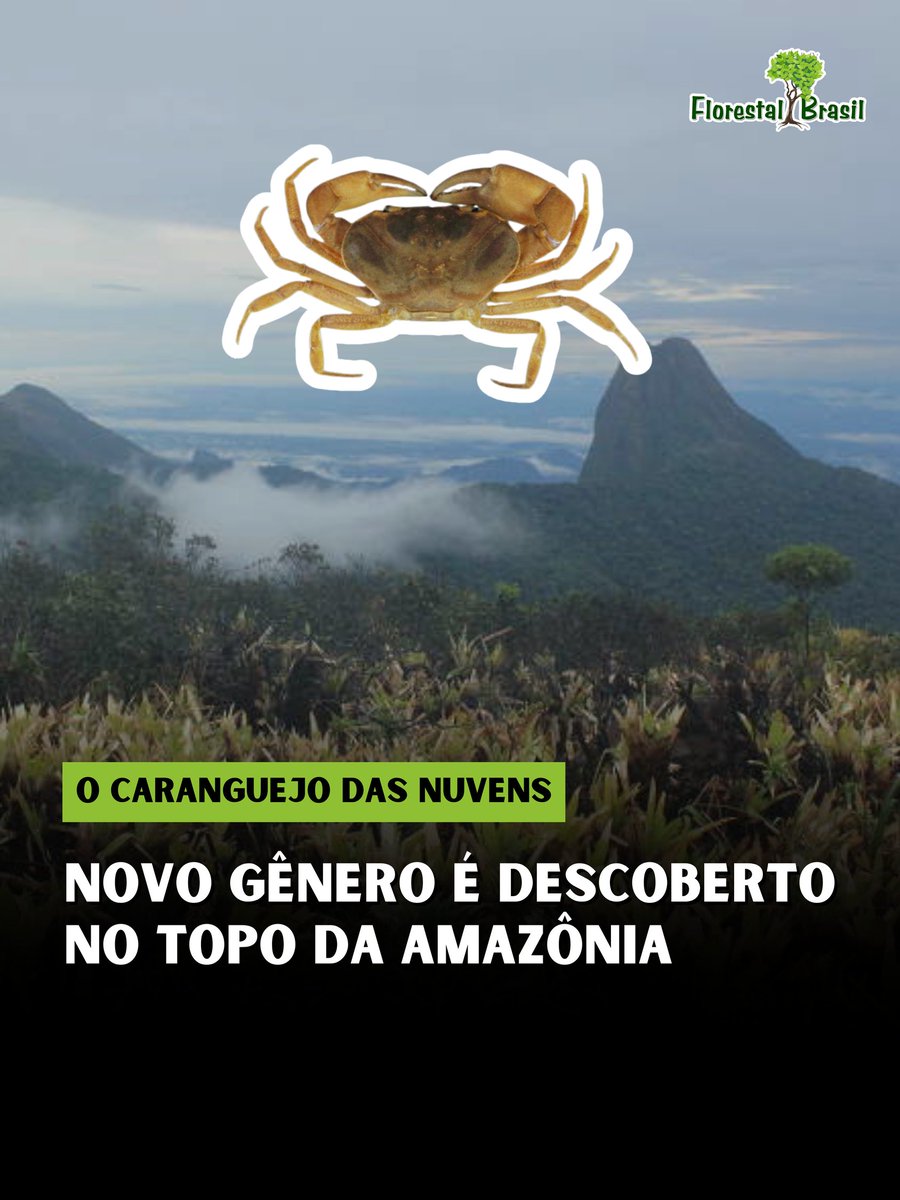 Florestal Brasil

O CARANGUEJO DAS NUVENS

NOVO GÊNERO É DESCOBERTO NO TOPO DA AMAZÔNIA